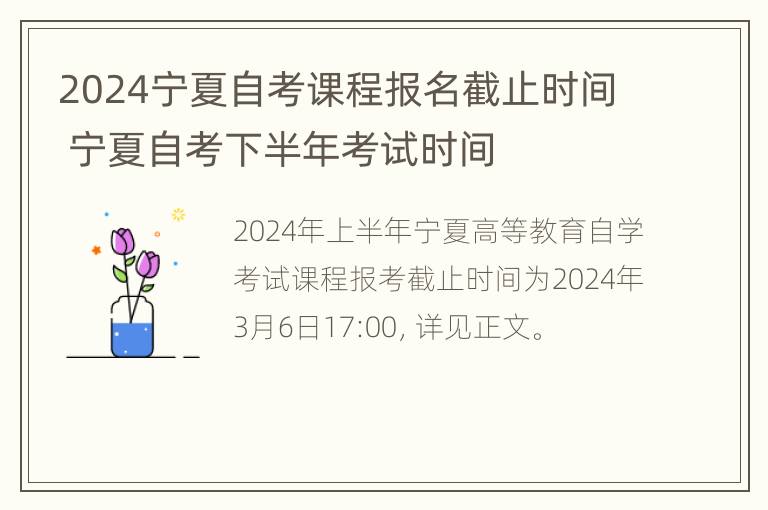 2024宁夏自考课程报名截止时间 宁夏自考下半年考试时间

2024年上半年宁夏高等教育自学考试课程报考截止时间为2024年3月6日17:00, 详见正文。